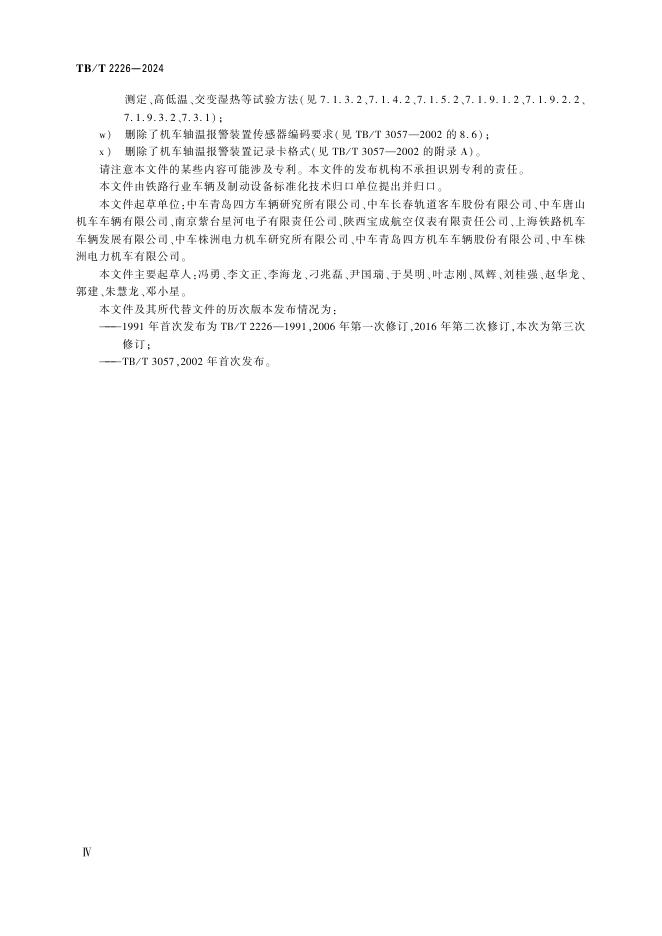 TB/T 2226—2024

测定、高低温、交变湿热等试验方法(见7.1.3.2、7.1.4.2、7.1.5.2、7.1.9.1.2、7.1.9.2.2、7.1.9.3.2、7.3.1);

w) 删除了机车轴温报警装置传感器编码要求(见TB/T 3057—2002的8.6);

x) 删除了机车轴温报警装置记录卡格式(见TB/T 3057—2002的附录A)。

请注意本文件的某些内容可能涉及专利。本文件的发布机构不承担识别专利的责任。

本文件由铁路行业车辆及制动设备标准化技术归口单位提出并归口。

本文件起草单位:中车青岛四方车辆研究所有限公司、中车长春轨道客车股份有限公司、中车唐山机车车辆有限公司、南京紫台星河电子有限责任公司、陕西宝成航空仪表有限责任公司、上海铁路机车车辆发展有限公司、中车株洲电力机车研究所有限公司、中车青岛四方机车车辆股份有限公司、中车株洲电力机车有限公司。

本文件主要起草人:冯勇、李文正、李海龙、刁兆磊、尹国瑞、于昊明、叶志刚、凤辉、刘桂强、赵华龙、郭建、朱慧龙、邓小星。

本文件及其所代替文件的历次版本发布情况为:

——1991年首次发布为TB/T 2226—1991,2006年第一次修订,2016年第二次修订,本次为第三次修订;

——TB/T 3057,2002年首次发布。

Ⅳ